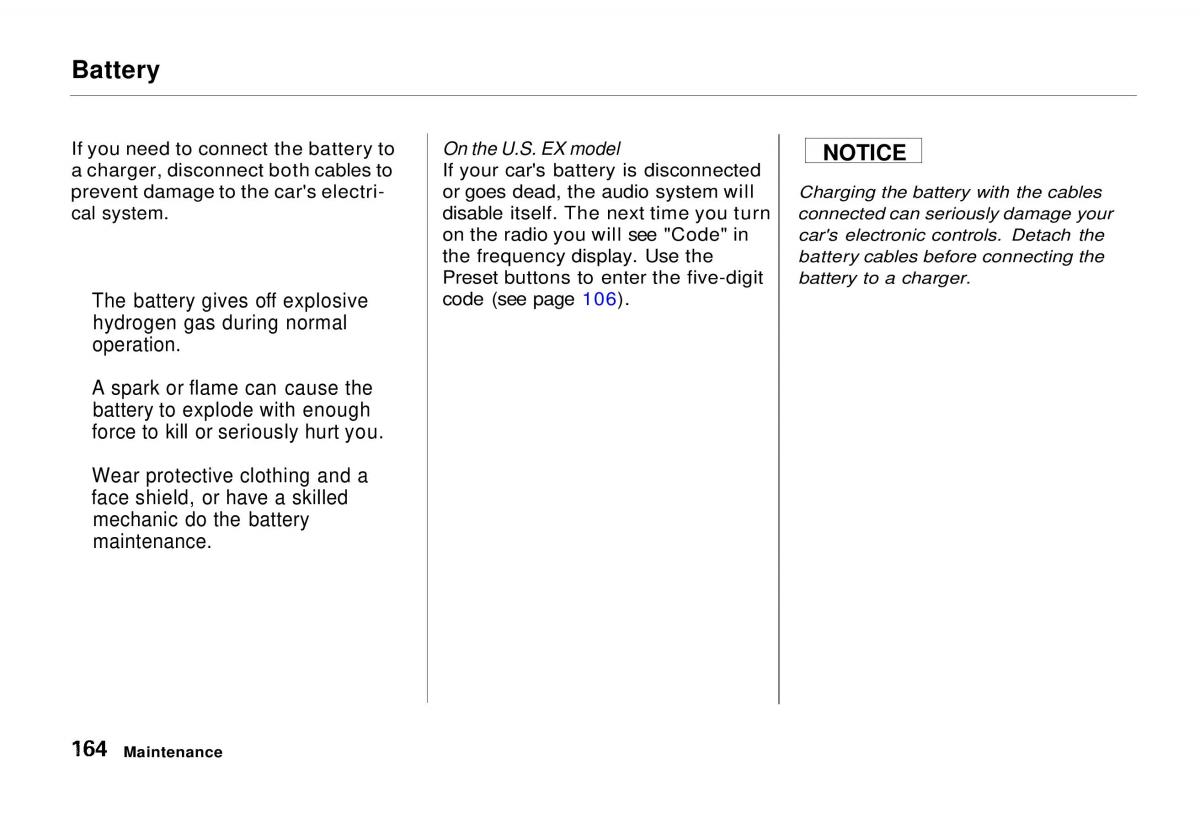 Battery

If you need to connect the battery to a charger, disconnect both cables to prevent damage to the car's electrical system.

The battery gives off explosive hydrogen gas during normal operation.

A spark or flame can cause the battery to explode with enough force to kill or seriously hurt you.

Wear protective clothing and a face shield, or have a skilled mechanic do the battery maintenance.

On the U.S. EX model
If your car's battery is disconnected or goes dead, the audio system will disable itself. The next time you turn on the radio you will see "Code" in the frequency display. Use the Preset buttons to enter the five-digit code (see page 106).

NOTICE

Charging the battery with the cables connected can seriously damage your car's electronic controls. Detach the battery cables before connecting the battery to a charger.

164 Maintenance